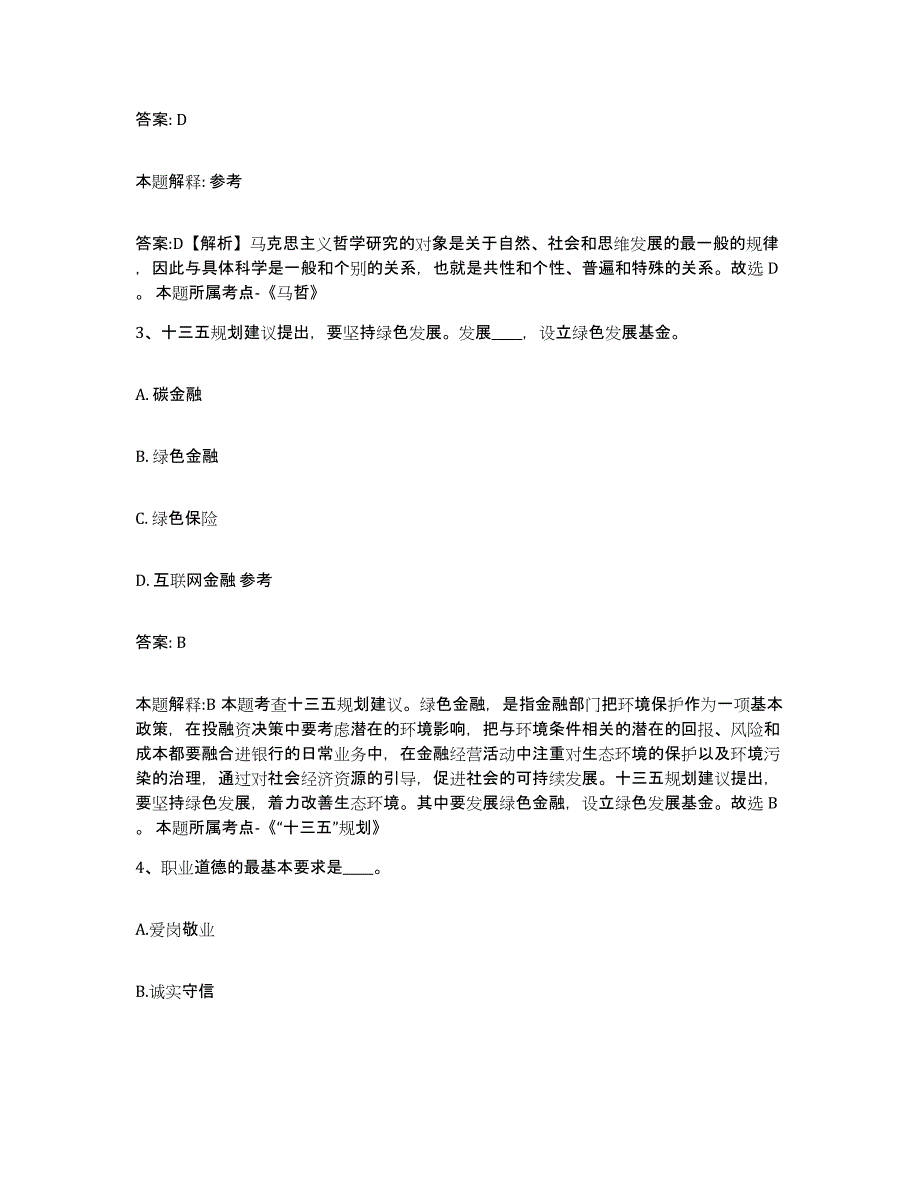 答案: D

本题解释: 参考

答案:D【解析】马克思主义哲学研究的对象是关于自然、社会和思维发展的最一般的规律，因此与具体科学是一般和个别的关系，也就是共性和个性、普遍和特殊的关系。故选 D。本题所属考点-《马哲》

3、十三五规划建议提出，要坚持绿色发展。发展____，设立绿色发展基金。

A. 碳金融

B. 绿色金融

C. 绿色保险

D. 互联网金融 参考

答案: B

本题解释:B 本题考查十三五规划建议。绿色金融，是指金融部门把环境保护作为一项基本政策，在投融资决策中要考虑潜在的环境影响，把与环境条件相关的潜在的回报、风险和成本都要融合进银行的日常业务中，在金融经营活动中注重对生态环境的保护以及环境污染的治理，通过对社会经济资源的引导，促进社会的可持续发展。十三五规划建议提出，要坚持绿色发展，着力改善生态环境。其中要发展绿色金融，设立绿色发展基金。故选 B。本题所属考点-《“十三五”规划》

4、职业道德的最基本要求是____。

A.爱岗敬业

B.诚实守信